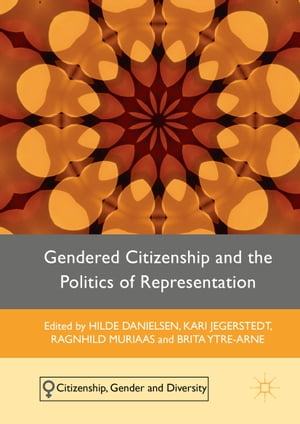 Gendered Citizenship and the Politics of Representation

Edited by HILDE DANIELSEN, KARI JEGERSTEDT, RAGNHILD MURIAAS and BRITA YTRE-ARNE

Citizenship, Gender and Diversity